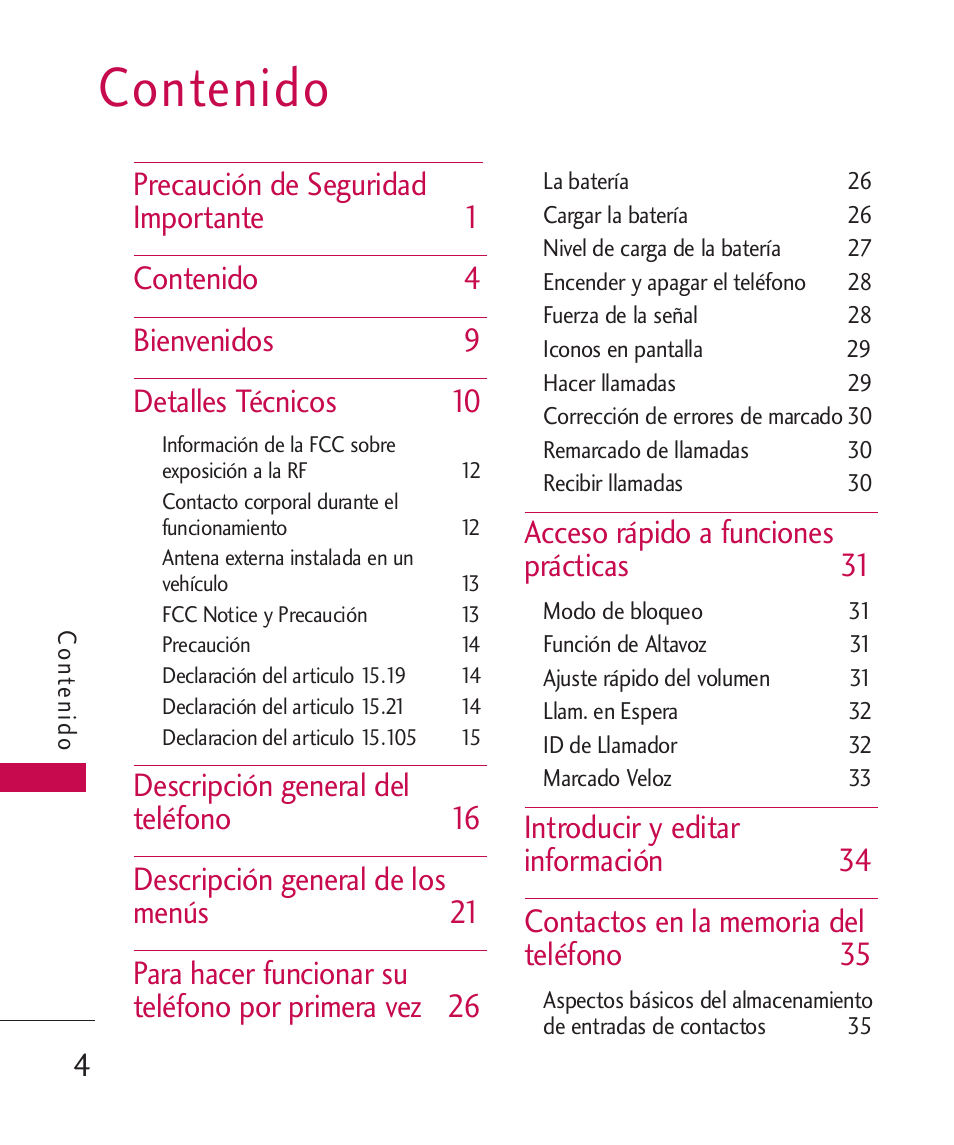 Contenido

Precaución de Seguridad Importante 1

Contenido 4

Bienvenidos 9

Detalles Técnicos 10

Información de la FCC sobre exposición a la RF 12
Contacto corporal durante el funcionamiento 12
Antena externa instalada en un vehículo 13
FCC Notice y Precaución 13
Precaución 14
Declaración del articulo 15.19 14
Declaración del articulo 15.21 14
Declaracion del articulo 15.105 15

Descripción general del teléfono 16

Descripción general de los menús 21

Para hacer funcionar su teléfono por primera vez 26

La batería 26
Cargar la batería 26
Nivel de carga de la batería 27
Encender y apagar el teléfono 28
Fuerza de la señal 28
Iconos en pantalla 29
Hacer llamadas 29
Corrección de errores de marcado 30
Remarcado de llamadas 30
Recibir llamadas 30

Acceso rápido a funciones prácticas 31

Modo de bloqueo 31
Función de Altavoz 31
Ajuste rápido del volumen 31
Llam. en Espera 32
ID de Llamador 32
Marcado Veloz 33

Introducir y editar información 34

Contactos en la memoria del teléfono 35

Aspectos básicos del almacenamiento de entradas de contactos 35

Contenido

4